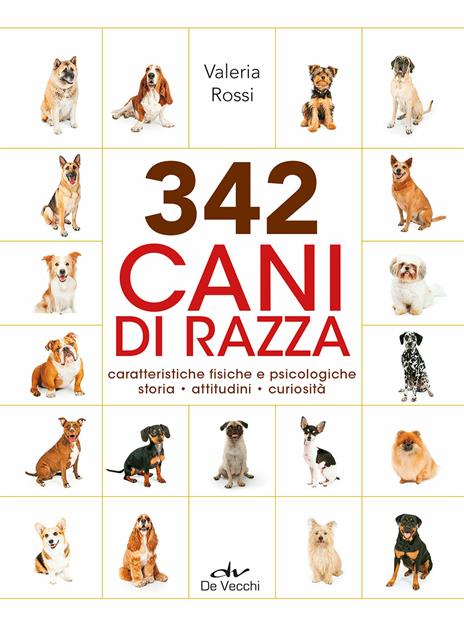 Valeria Rossi

342
CANI
DI RAZZA

caratteristiche fisiche e psicologiche
storia • attitudini • curiosità

dv
De Vecchi